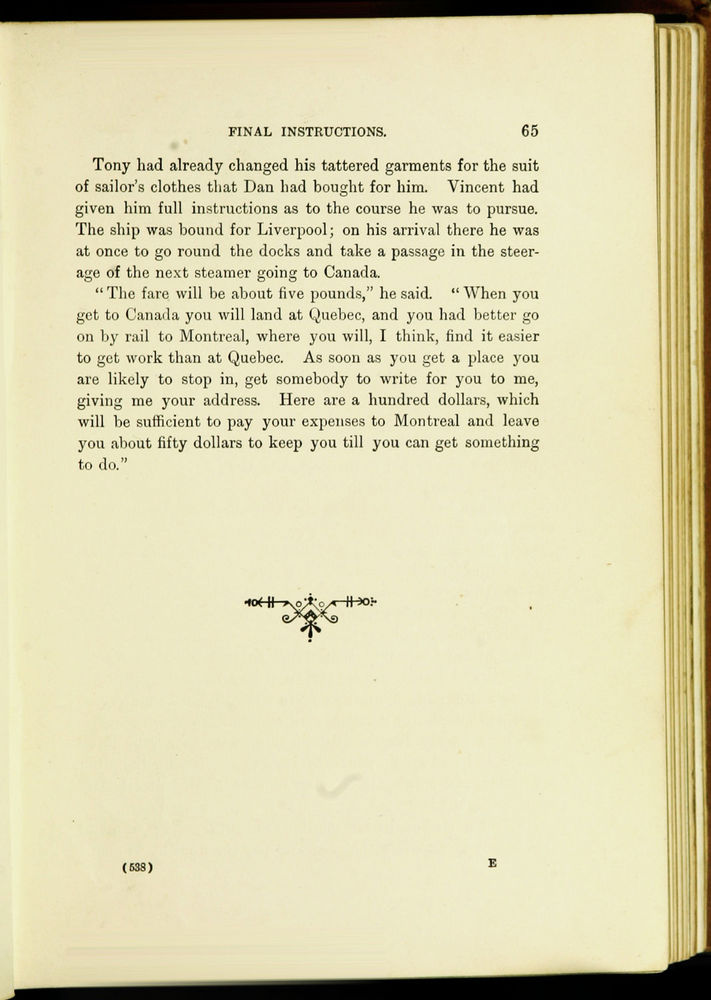 FINAL INSTRUCTIONS. 65

Tony had already changed his tattered garments for the suit of sailor's clothes that Dan had bought for him. Vincent had given him full instructions as to the course he was to pursue. The ship was bound for Liverpool; on his arrival there he was at once to go round the docks and take a passage in the steerage of the next steamer going to Canada.

"The fare will be about five pounds," he said. "When you get to Canada you will land at Quebec, and you had better go on by rail to Montreal, where you will, I think, find it easier to get work than at Quebec. As soon as you get a place you are likely to stop in, get somebody to write for you to me, giving me your address. Here are a hundred dollars, which will be sufficient to pay your expenses to Montreal and leave you about fifty dollars to keep you till you can get something to do."

(538) E